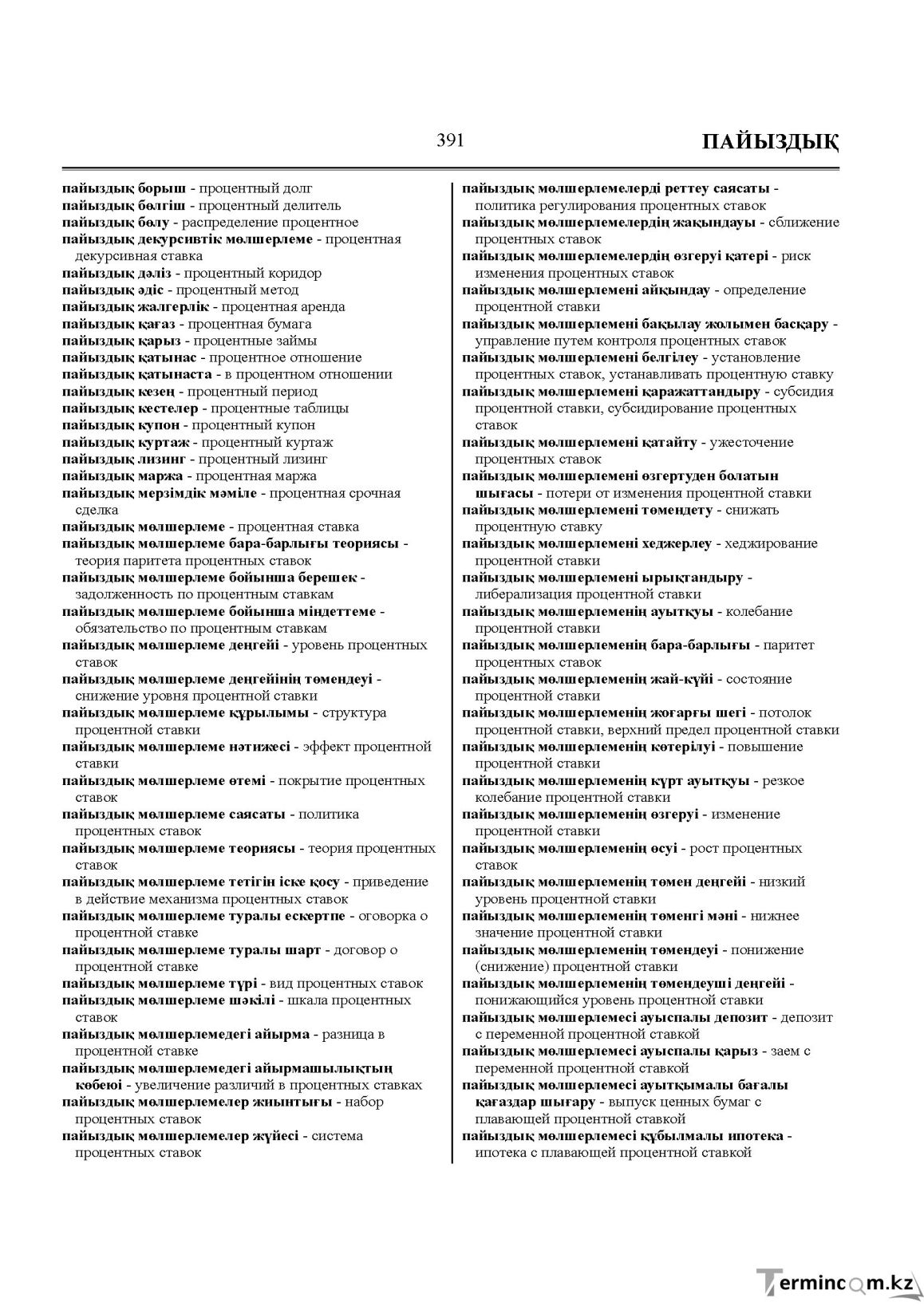 391 ПАЙЫЗДЫҚ

пайыздық борыш - процентный долг
пайыздық бөлгіш - процентный делитель
пайыздық бөлу - распределение процентное
пайыздық декурсивтік мөлшерлеме - процентная декурсивная ставка
пайыздық дәліз - процентный коридор
пайыздық әдіс - процентный метод
пайыздық жалгерлік - процентная аренда
пайыздық қағаз - процентная бумага
пайыздық қарыз - процентные займы
пайыздық қатынас - процентное отношение
пайыздық қатынаста - в процентном отношении
пайыздық кезең - процентный период
пайыздық кестелер - процентные таблицы
пайыздық купон - процентный купон
пайыздық куртаж - процентный куртаж
пайыздық лизинг - процентный лизинг
пайыздық маржа - процентная маржа
пайыздық мерзімдік мәміле - процентная срочная сделка
пайыздық мөлшерлеме - процентная ставка
пайыздық мөлшерлеме бара-барлығы теориясы - теория паритета процентных ставок
пайыздық мөлшерлеме бойынша берешек - задолженность по процентным ставкам
пайыздық мөлшерлеме бойынша міндеттеме - обязательство по процентным ставкам
пайыздық мөлшерлеме деңгейі - уровень процентных ставок
пайыздық мөлшерлеме деңгейінің төмендеуі - снижение уровня процентной ставки
пайыздық мөлшерлеме құрылымы - структура процентной ставки
пайыздық мөлшерлеме нәтижесі - эффект процентной ставки
пайыздық мөлшерлеме өтемі - покрытие процентных ставок
пайыздық мөлшерлеме саясаты - политика процентных ставок
пайыздық мөлшерлеме теориясы - теория процентных ставок
пайыздық мөлшерлеме тетігін іске қосу - приведение в действие механизма процентных ставок
пайыздық мөлшерлеме туралы ескертпе - оговорка о процентной ставке
пайыздық мөлшерлеме туралы шарт - договор о процентной ставке
пайыздық мөлшерлеме түрі - вид процентных ставок
пайыздық мөлшерлеме шәкілі - шкала процентных ставок
пайыздық мөлшерлемедегі айырма - разница в процентной ставке
пайыздық мөлшерлемедегі айырмашылықтың көбеюі - увеличение различий в процентных ставках
пайыздық мөлшерлемелер жиынтығы - набор процентных ставок
пайыздық мөлшерлемелер жүйесі - система процентных ставок

пайыздық мөлшерлемелерді реттеу саясаты - политика регулирования процентных ставок
пайыздық мөлшерлемелердің жақындауы - сближение процентных ставок
пайыздық мөлшерлемелердің өзгеруі қатері - риск изменения процентных ставок
пайыздық мөлшерлемені айқындау - определение процентной ставки
пайыздық мөлшерлемені бақылау жолымен басқару - управление путем контроля процентных ставок
пайыздық мөлшерлемені белгілеу - установление процентных ставок, устанавливать процентную ставку
пайыздық мөлшерлемені қаражаттандыру - субсидия процентной ставки, субсидирование процентных ставок
пайыздық мөлшерлемені қатайту - ужесточение процентных ставок
пайыздық мөлшерлемені өзгертуден болатын шығасы - потери от изменения процентной ставки
пайыздық мөлшерлемені төмендету - снижать процентную ставку
пайыздық мөлшерлемені хеджерлеу - хеджирование процентной ставки
пайыздық мөлшерлемені ырықтандыру - либерализация процентной ставки
пайыздық мөлшерлеменің ауытқуы - колебание процентной ставки
пайыздық мөлшерлеменің бара-барлығы - паритет процентных ставок
пайыздық мөлшерлеменің жай-күйі - состояние процентной ставки
пайыздық мөлшерлеменің жоғарғы шегі - потолок процентной ставки, верхний предел процентной ставки
пайыздық мөлшерлеменің көтерілуі - повышение процентной ставки
пайыздық мөлшерлеменің күрт ауытқуы - резкое колебание процентной ставки
пайыздық мөлшерлеменің өзгеруі - изменение процентной ставки
пайыздық мөлшерлеменің өсуі - рост процентных ставок
пайыздық мөлшерлеменің төмен деңгейі - низкий уровень процентной ставки
пайыздық мөлшерлеменің төменгі мәні - нижнее значение процентной ставки
пайыздық мөлшерлеменің төмендеуі - понижение (снижение) процентной ставки
пайыздық мөлшерлеменің төмендеуші деңгейі - понижающийся уровень процентной ставки
пайыздық мөлшерлемесі ауыспалы депозит - депозит с переменной процентной ставкой
пайыздық мөлшерлемесі ауыспалы қарыз - заем с переменной процентной ставкой
пайыздық мөлшерлемесі ауытқымалы бағалы қағаздар шығару - выпуск ценных бумаг с плавающей процентной ставкой
пайыздық мөлшерлемесі құбылмалы ипотека - ипотека с плавающей процентной ставкой

Termincom.kz